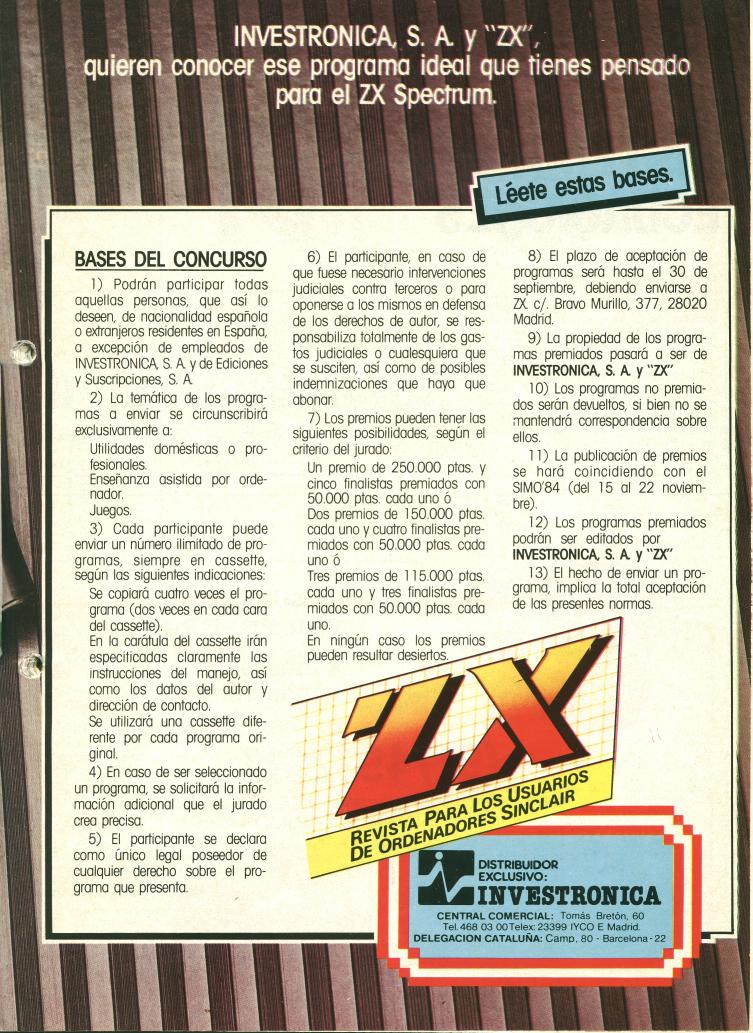 INVESTRONICA, S. A. y "ZX", quieren conocer ese programa ideal que tienes pensado para el ZX Spectrum.

Léete estas bases.

BASES DEL CONCURSO

1) Podrán participar todas aquellas personas, que así lo deseen, de nacionalidad española o extranjeros residentes en España, a excepción de empleados de INVESTRONICA, S. A. y de Ediciones y Suscripciones, S. A.

2) La temática de los programas a enviar se circunscribirá exclusivamente a:

Utilidades domésticas o profesionales.
Enseñanza asistida por ordenador.
Juegos.

3) Cada participante puede enviar un número ilimitado de programas, siempre en cassette, según las siguientes indicaciones:

Se copiará cuatro veces el programa (dos veces en cada cara del cassette).
En la carátula del cassette irán especificadas claramente las instrucciones del manejo, así como los datos del autor y dirección de contacto.
Se utilizará una cassette diferente por cada programa original.

4) En caso de ser seleccionado un programa, se solicitará la información adicional que el jurado crea precisa.

5) El participante se declara como único legal poseedor de cualquier derecho sobre el programa que presenta.

6) El participante, en caso de que fuese necesario intervenciones judiciales contra terceros o para oponerse a los mismos en defensa de los derechos de autor, se responsabiliza totalmente de los gastos judiciales o cualesquiera que se susciten, así como de posibles indemnizaciones que haya que abonar.

7) Los premios pueden tener las siguientes posibilidades, según el criterio del jurado:

Un premio de 250.000 ptas. y cinco finalistas premiados con 50.000 ptas. cada uno ó
Dos premios de 150.000 ptas. cada uno y cuatro finalistas premiados con 50.000 ptas. cada uno ó
Tres premios de 115.000 ptas. cada uno y tres finalistas premiados con 50.000 ptas. cada uno.
En ningún caso los premios pueden resultar desiertos.

8) El plazo de aceptación de programas será hasta el 30 de septiembre, debiendo enviarse a ZX. c/. Bravo Murillo, 377, 28020 Madrid.

9) La propiedad de los programas premiados pasará a ser de INVESTRONICA, S. A. y "ZX"

10) Los programas no premiados serán devueltos, si bien no se mantendrá correspondencia sobre ellos.

11) La publicación de premios se hará coincidiendo con el SIMO'84 (del 15 al 22 noviembre).

12) Los programas premiados podrán ser editados por INVESTRONICA, S. A. y "ZX"

13) El hecho de enviar un programa, implica la total aceptación de las presentes normas.

ZX

REVISTA PARA LOS USUARIOS DE ORDENADORES SINCLAIR

DISTRIBUIDOR EXCLUSIVO:
INVESTRONICA
CENTRAL COMERCIAL: Tomás Bretón, 60
Tel. 468 03 00 Telex: 23399 IYCO E Madrid.
DELEGACION CATALUÑA: Camp, 80 - Barcelona - 22